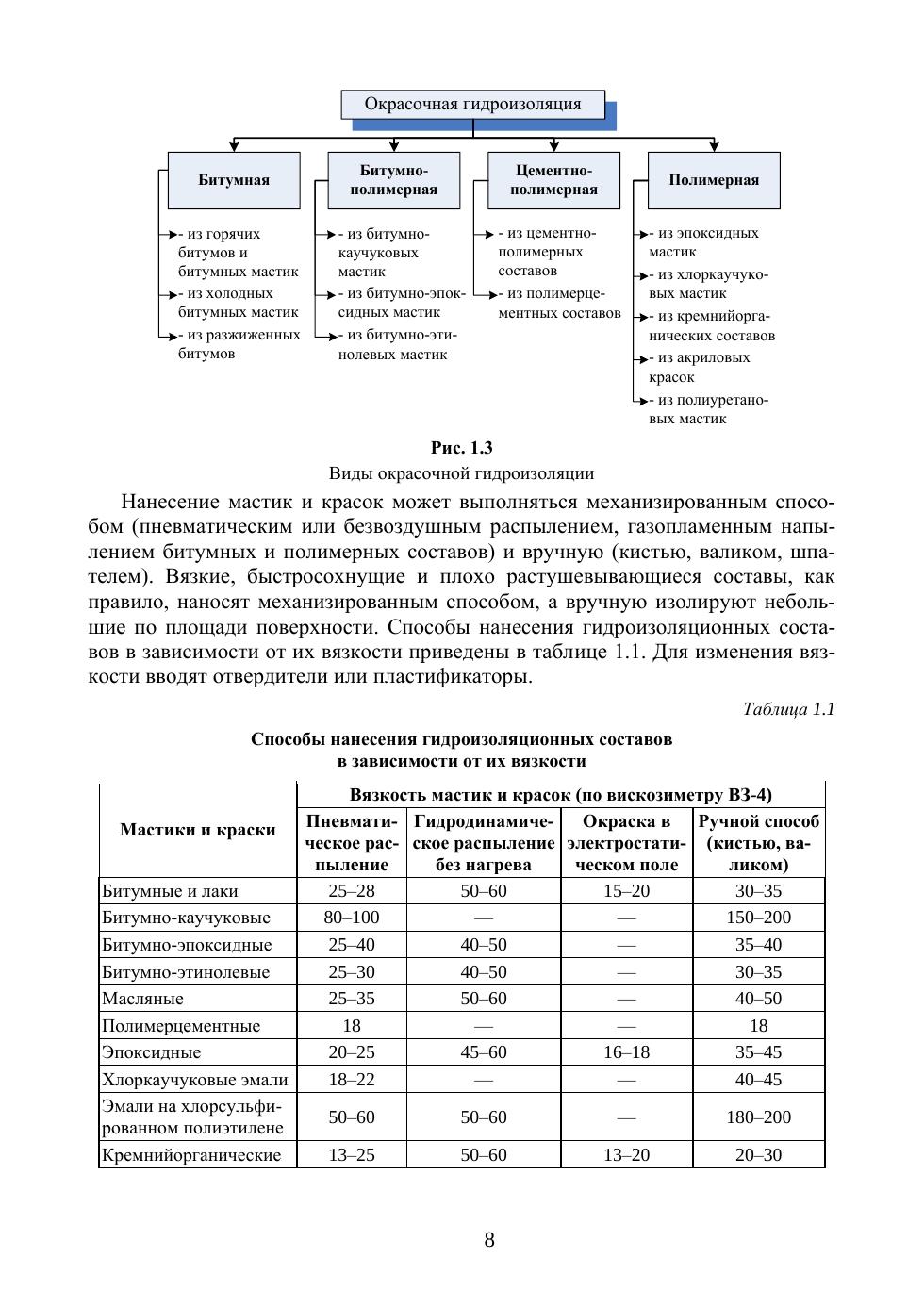 Окрасочная гидроизоляция

Битумная

- из горячих битумов и битумных мастик
- из холодных битумных мастик
- из разжиженных битумов

Битумно-полимерная

- из битумно-каучуковых мастик
- из битумно-эпоксидных мастик
- из битумно-этинолевых мастик

Цементно-полимерная

- из цементно-полимерных составов
- из полимерцементных составов

Полимерная

- из эпоксидных мастик
- из хлоркаучуковых мастик
- из кремнийорганических составов
- из акриловых красок
- из полиуретановых мастик

Рис. 1.3
Виды окрасочной гидроизоляции

Нанесение мастик и красок может выполняться механизированным способом (пневматическим или безвоздушным распылением, газопламенным напылением битумных и полимерных составов) и вручную (кистью, валиком, шпателем). Вязкие, быстросохнущие и плохо растушевывающиеся составы, как правило, наносят механизированным способом, а вручную изолируют небольшие по площади поверхности. Способы нанесения гидроизоляционных составов в зависимости от их вязкости приведены в таблице 1.1. Для изменения вязкости вводят отвердители или пластификаторы.

Таблица 1.1

Способы нанесения гидроизоляционных составов
в зависимости от их вязкости

| Мастики и краски | Вязкость мастик и красок (по вискозиметру ВЗ-4) | | | |
|---|---|---|---|---|
| | Пневматическое распыление | Гидродинамическое распыление без нагрева | Окраска в электростатическом поле | Ручной способ (кистью, валиком) |
| Битумные и лаки | 25–28 | 50–60 | 15–20 | 30–35 |
| Битумно-каучуковые | 80–100 | — | — | 150–200 |
| Битумно-эпоксидные | 25–40 | 40–50 | — | 35–40 |
| Битумно-этинолевые | 25–30 | 40–50 | — | 30–35 |
| Масляные | 25–35 | 50–60 | — | 40–50 |
| Полимерцементные | 18 | — | — | 18 |
| Эпоксидные | 20–25 | 45–60 | 16–18 | 35–45 |
| Хлоркаучуковые эмали | 18–22 | — | — | 40–45 |
| Эмали на хлорсульфированном полиэтилене | 50–60 | 50–60 | — | 180–200 |
| Кремнийорганические | 13–25 | 50–60 | 13–20 | 20–30 |

8